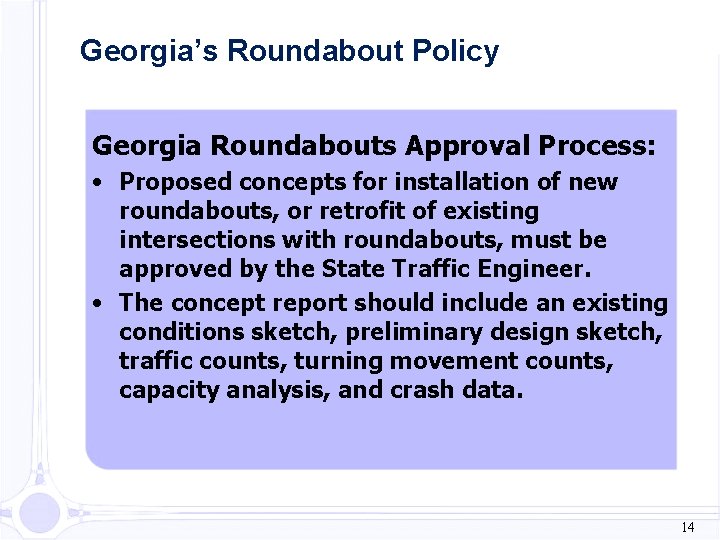 Georgia's Roundabout Policy

Georgia Roundabouts Approval Process:

• Proposed concepts for installation of new roundabouts, or retrofit of existing intersections with roundabouts, must be approved by the State Traffic Engineer.

• The concept report should include an existing conditions sketch, preliminary design sketch, traffic counts, turning movement counts, capacity analysis, and crash data.

14